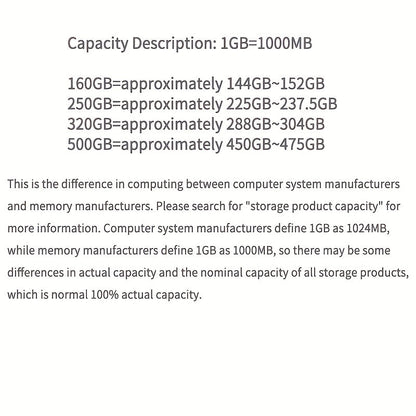 Capacity Description: 1GB=1000MB

160GB=approximately 144GB~152GB
250GB=approximately 225GB~237.5GB
320GB=approximately 288GB~304GB
500GB=approximately 450GB~475GB

This is the difference in computing between computer system manufacturers and memory manufacturers. Please search for "storage product capacity" for more information. Computer system manufacturers define 1GB as 1024MB, while memory manufacturers define 1GB as 1000MB, so there may be some differences in actual capacity and the nominal capacity of all storage products, which is normal 100% actual capacity.